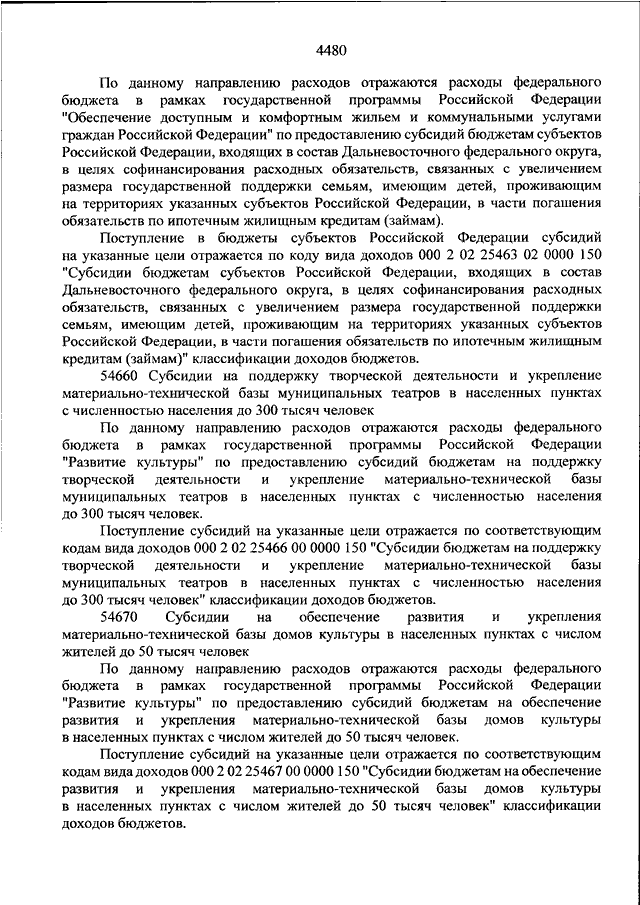 4480

По данному направлению расходов отражаются расходы федерального бюджета в рамках государственной программы Российской Федерации "Обеспечение доступным и комфортным жильем и коммунальными услугами граждан Российской Федерации" по предоставлению субсидий бюджетам субъектов Российской Федерации, входящих в состав Дальневосточного федерального округа, в целях софинансирования расходных обязательств, связанных с увеличением размера государственной поддержки семьям, имеющим детей, проживающим на территориях указанных субъектов Российской Федерации, в части погашения обязательств по ипотечным жилищным кредитам (займам).

Поступление в бюджеты субъектов Российской Федерации субсидий на указанные цели отражается по коду вида доходов 000 2 02 25463 02 0000 150 "Субсидии бюджетам субъектов Российской Федерации, входящих в состав Дальневосточного федерального округа, в целях софинансирования расходных обязательств, связанных с увеличением размера государственной поддержки семьям, имеющим детей, проживающим на территориях указанных субъектов Российской Федерации, в части погашения обязательств по ипотечным жилищным кредитам (займам)" классификации доходов бюджетов.

54660 Субсидии на поддержку творческой деятельности и укрепление материально-технической базы муниципальных театров в населенных пунктах с численностью населения до 300 тысяч человек

По данному направлению расходов отражаются расходы федерального бюджета в рамках государственной программы Российской Федерации "Развитие культуры" по предоставлению субсидий бюджетам на поддержку творческой деятельности и укрепление материально-технической базы муниципальных театров в населенных пунктах с численностью населения до 300 тысяч человек.

Поступление субсидий на указанные цели отражается по соответствующим кодам вида доходов 000 2 02 25466 00 0000 150 "Субсидии бюджетам на поддержку творческой деятельности и укрепление материально-технической базы муниципальных театров в населенных пунктах с численностью населения до 300 тысяч человек" классификации доходов бюджетов.

54670 Субсидии на обеспечение развития и укрепления материально-технической базы домов культуры в населенных пунктах с числом жителей до 50 тысяч человек

По данному направлению расходов отражаются расходы федерального бюджета в рамках государственной программы Российской Федерации "Развитие культуры" по предоставлению субсидий бюджетам на обеспечение развития и укрепления материально-технической базы домов культуры в населенных пунктах с числом жителей до 50 тысяч человек.

Поступление субсидий на указанные цели отражается по соответствующим кодам вида доходов 000 2 02 25467 00 0000 150 "Субсидии бюджетам на обеспечение развития и укрепления материально-технической базы домов культуры в населенных пунктах с числом жителей до 50 тысяч человек" классификации доходов бюджетов.